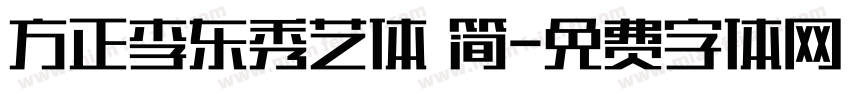 方正李东秀艺体 简-免费字体网